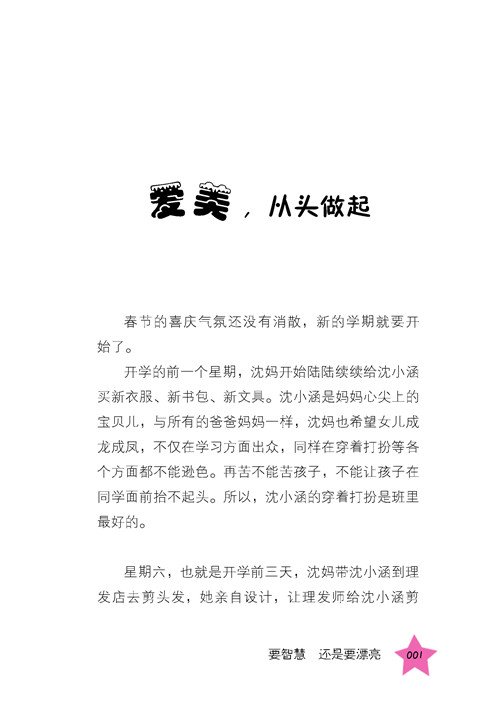 爱美，从头做起

春节的喜庆气氛还没有消散，新的学期就要开始了。

开学的前一个星期，沈妈开始陆陆续续给沈小涵买新衣服、新书包、新文具。沈小涵是妈妈心尖上的宝贝儿，与所有的爸爸妈妈一样，沈妈也希望女儿成龙成凤，不仅在学习方面出众，同样在穿着打扮等各个方面都不能逊色。再苦不能苦孩子，不能让孩子在同学面前抬不起头。所以，沈小涵的穿着打扮是班里最好的。

星期六，也就是开学前三天，沈妈带沈小涵到理发店去剪头发，她亲自设计，让理发师给沈小涵剪

要智慧　还是要漂亮　001